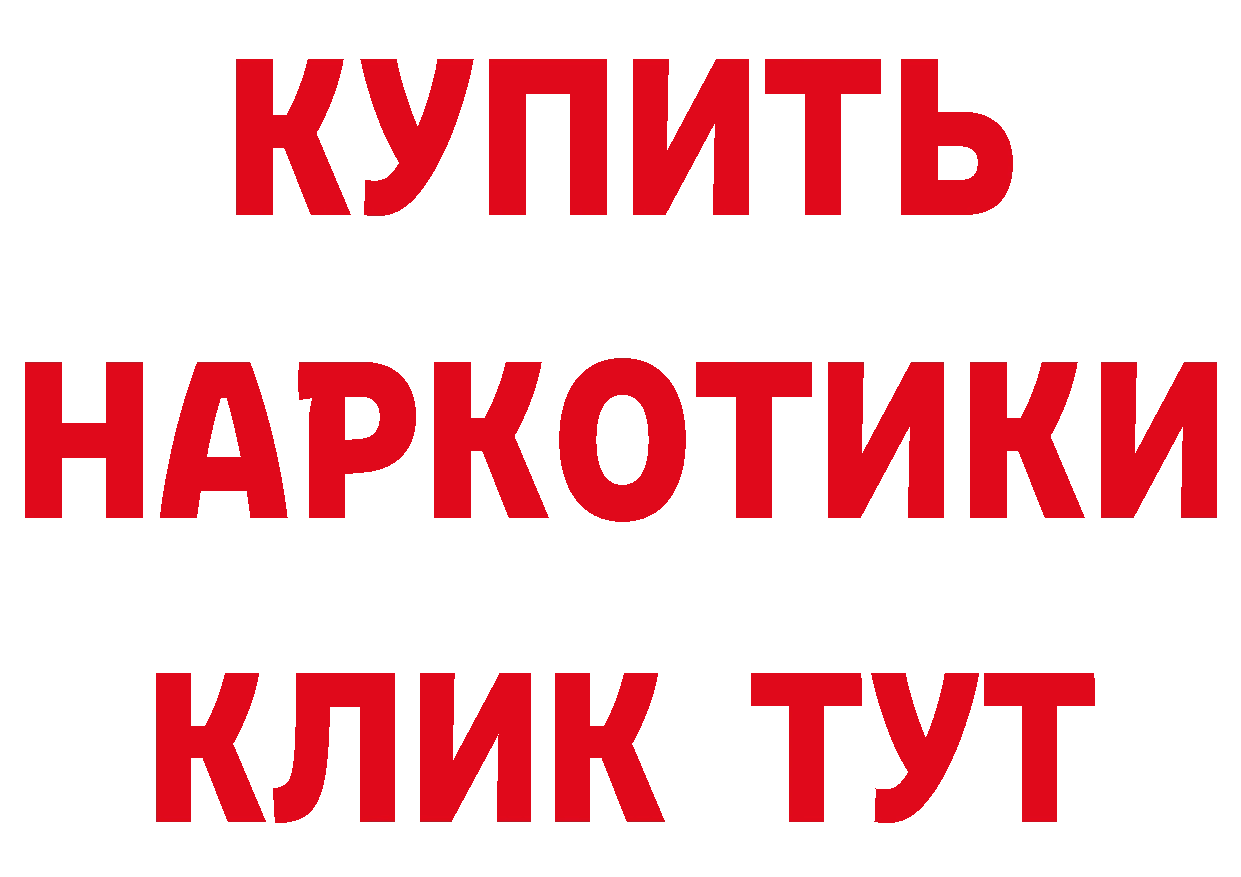 КУПИТЬ
НАРКОТИКИ
КЛИК ТУТ